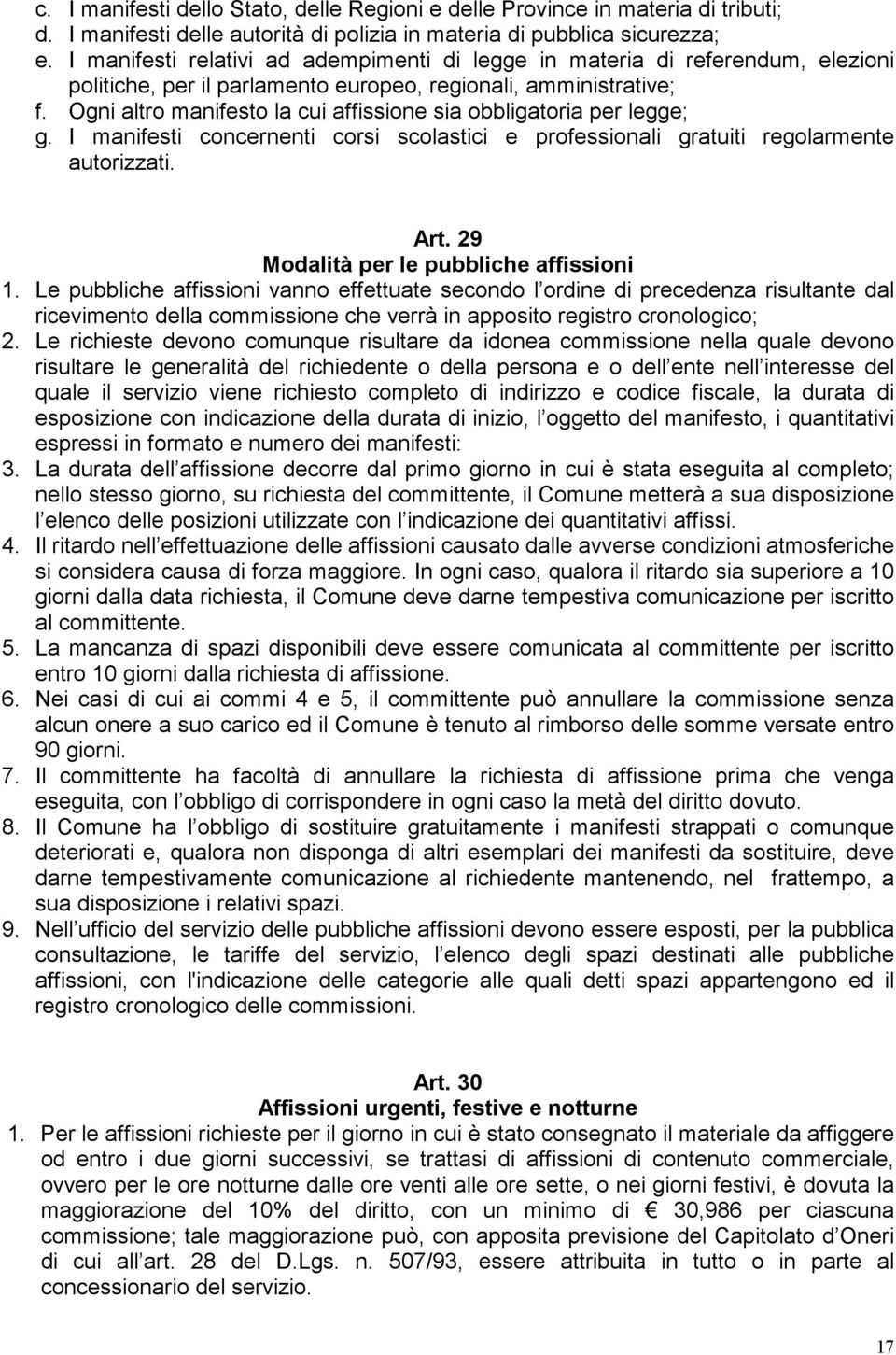 c. I manifesti dello Stato, delle Regioni e delle Province in materia di tributi;
d. I manifesti delle autorità di polizia in materia di pubblica sicurezza;
e. I manifesti relativi ad adempimenti di legge in materia di referendum, elezioni politiche, per il parlamento europeo, regionali, amministrative;
f. Ogni altro manifesto la cui affissione sia obbligatoria per legge;
g. I manifesti concernenti corsi scolastici e professionali gratuiti regolarmente autorizzati.

Art. 29
Modalità per le pubbliche affissioni
1. Le pubbliche affissioni vanno effettuate secondo l ordine di precedenza risultante dal ricevimento della commissione che verrà in apposito registro cronologico;
2. Le richieste devono comunque risultare da idonea commissione nella quale devono risultare le generalità del richiedente o della persona e o dell ente nell interesse del quale il servizio viene richiesto completo di indirizzo e codice fiscale, la durata di esposizione con indicazione della durata di inizio, l oggetto del manifesto, i quantitativi espressi in formato e numero dei manifesti:
3. La durata dell affissione decorre dal primo giorno in cui è stata eseguita al completo; nello stesso giorno, su richiesta del committente, il Comune metterà a sua disposizione l elenco delle posizioni utilizzate con l indicazione dei quantitativi affissi.
4. Il ritardo nell effettuazione delle affissioni causato dalle avverse condizioni atmosferiche si considera causa di forza maggiore. In ogni caso, qualora il ritardo sia superiore a 10 giorni dalla data richiesta, il Comune deve darne tempestiva comunicazione per iscritto al committente.
5. La mancanza di spazi disponibili deve essere comunicata al committente per iscritto entro 10 giorni dalla richiesta di affissione.
6. Nei casi di cui ai commi 4 e 5, il committente può annullare la commissione senza alcun onere a suo carico ed il Comune è tenuto al rimborso delle somme versate entro 90 giorni.
7. Il committente ha facoltà di annullare la richiesta di affissione prima che venga eseguita, con l obbligo di corrispondere in ogni caso la metà del diritto dovuto.
8. Il Comune ha l obbligo di sostituire gratuitamente i manifesti strappati o comunque deteriorati e, qualora non disponga di altri esemplari dei manifesti da sostituire, deve darne tempestivamente comunicazione al richiedente mantenendo, nel frattempo, a sua disposizione i relativi spazi.
9. Nell ufficio del servizio delle pubbliche affissioni devono essere esposti, per la pubblica consultazione, le tariffe del servizio, l elenco degli spazi destinati alle pubbliche affissioni, con l'indicazione delle categorie alle quali detti spazi appartengono ed il registro cronologico delle commissioni.

Art. 30
Affissioni urgenti, festive e notturne
1. Per le affissioni richieste per il giorno in cui è stato consegnato il materiale da affiggere od entro i due giorni successivi, se trattasi di affissioni di contenuto commerciale, ovvero per le ore notturne dalle ore venti alle ore sette, o nei giorni festivi, è dovuta la maggiorazione del 10% del diritto, con un minimo di € 30,986 per ciascuna commissione; tale maggiorazione può, con apposita previsione del Capitolato d Oneri di cui all art. 28 del D.Lgs. n. 507/93, essere attribuita in tutto o in parte al concessionario del servizio.

17